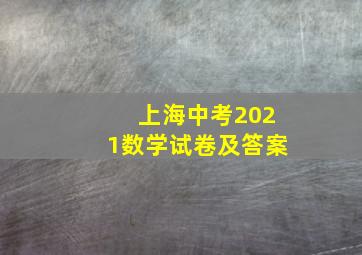 上海中考2021数学试卷及答案